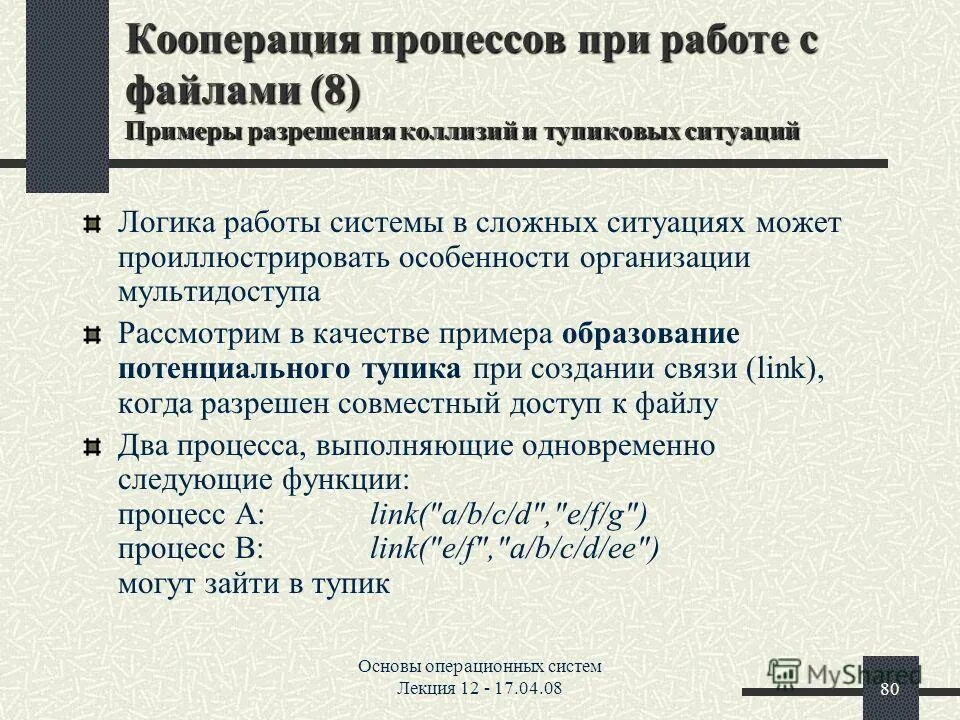 Кооперация процессов при работе с файлами (8)
Примеры разрешения коллизий и тупиковых ситуаций

Логика работы системы в сложных ситуациях может проиллюстрировать особенности организации мультидоступа

Рассмотрим в качестве примера образование потенциального тупика при создании связи (link), когда разрешен совместный доступ к файлу

Два процесса, выполняющие одновременно следующие функции:
процесс A: link("a/b/c/d","e/f/g")
процесс B: link("e/f","a/b/c/d/ee")
могут зайти в тупик

Основы операционных систем
Лекция 12 - 17.04.08

MyShared

80